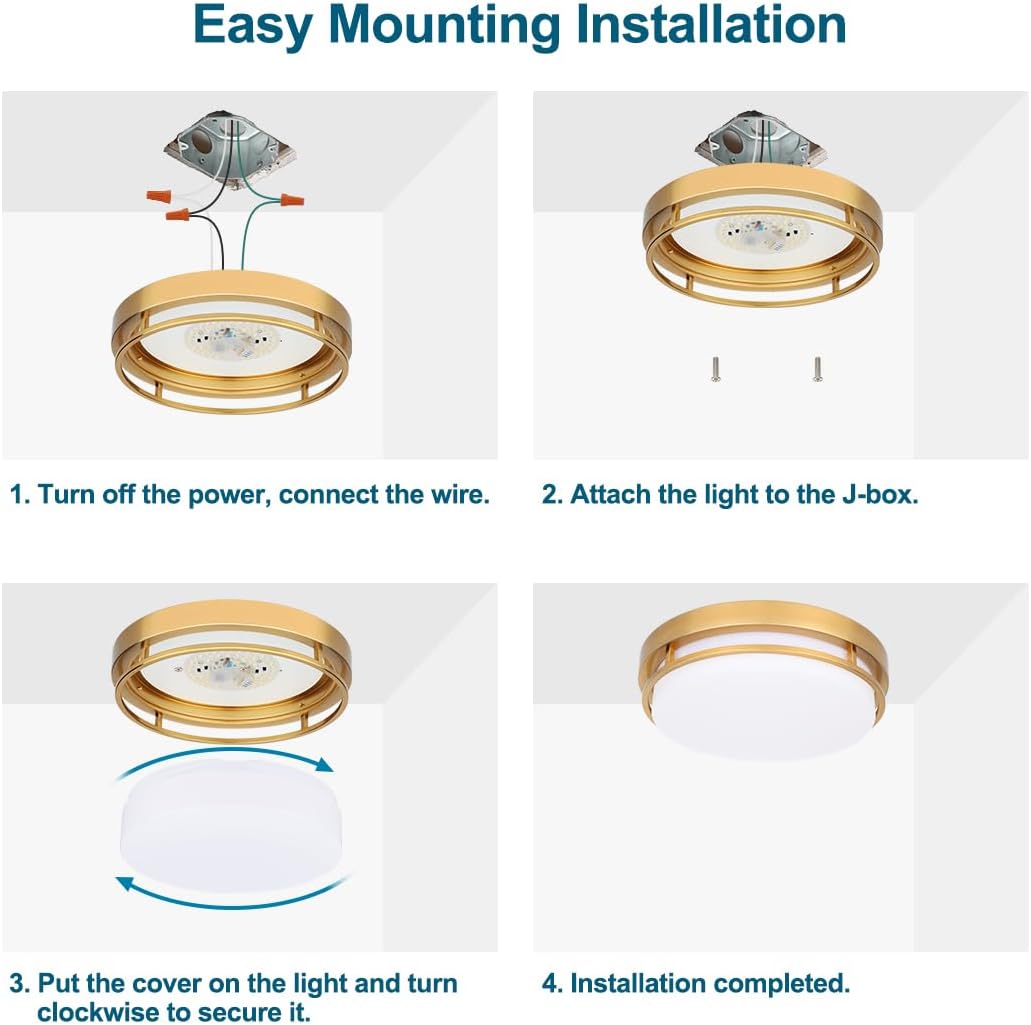 Easy Mounting Installation

1. Turn off the power, connect the wire.

2. Attach the light to the J-box.

3. Put the cover on the light and turn clockwise to secure it.

4. Installation completed.